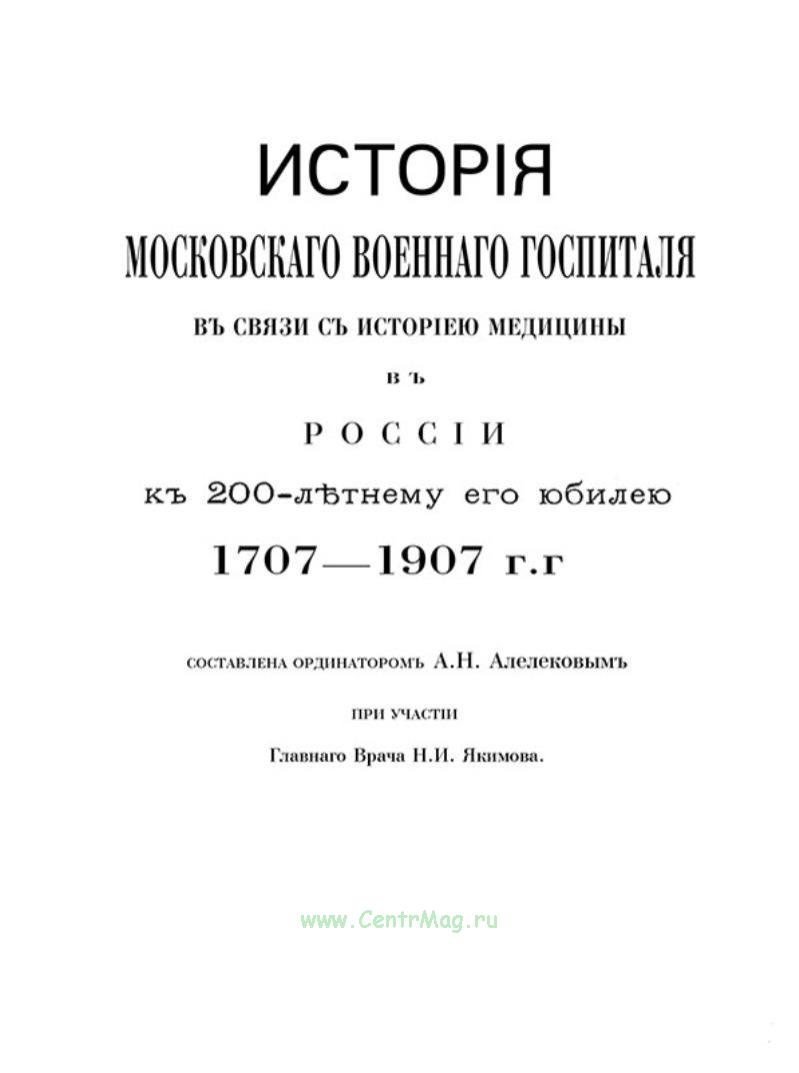 ИСТОРІЯ
МОСКОВСКАГО ВОЕННАГО ГОСПИТАЛЯ
ВЪ СВЯЗИ СЪ ИСТОРІЕЮ МЕДИЦИНЫ
ВЪ
РОССІИ
къ 200-лѣтнему его юбилею
1707—1907 г.г

СОСТАВЛЕНА ОРДИНАТОРОМЪ А.Н. Алелековымъ
ПРИ УЧАСТІИ
Главнаго Врача Н.И. Якимова.

www.CentrMag.ru